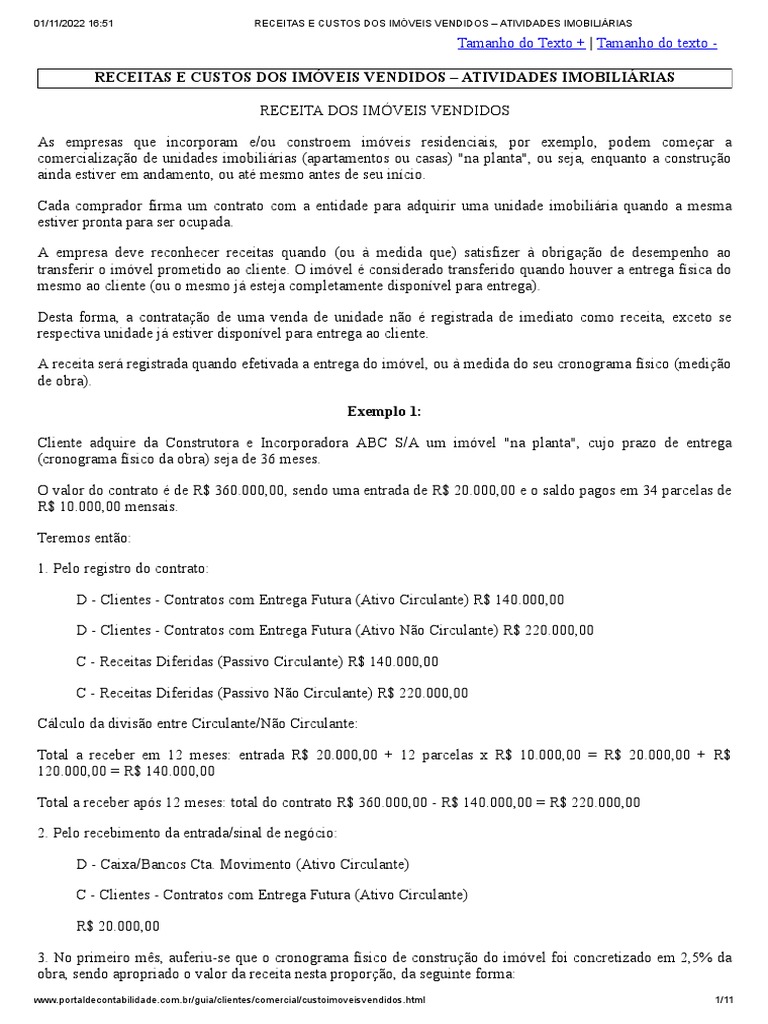 01/11/2022 16:51 RECEITAS E CUSTOS DOS IMÓVEIS VENDIDOS – ATIVIDADES IMOBILIÁRIAS

Tamanho do Texto + | Tamanho do texto -

RECEITAS E CUSTOS DOS IMÓVEIS VENDIDOS – ATIVIDADES IMOBILIÁRIAS

RECEITA DOS IMÓVEIS VENDIDOS

As empresas que incorporam e/ou constroem imóveis residenciais, por exemplo, podem começar a comercialização de unidades imobiliárias (apartamentos ou casas) "na planta", ou seja, enquanto a construção ainda estiver em andamento, ou até mesmo antes de seu início.

Cada comprador firma um contrato com a entidade para adquirir uma unidade imobiliária quando a mesma estiver pronta para ser ocupada.

A empresa deve reconhecer receitas quando (ou à medida que) satisfizer à obrigação de desempenho ao transferir o imóvel prometido ao cliente. O imóvel é considerado transferido quando houver a entrega física do mesmo ao cliente (ou o mesmo já esteja completamente disponível para entrega).

Desta forma, a contratação de uma venda de unidade não é registrada de imediato como receita, exceto se respectiva unidade já estiver disponível para entrega ao cliente.

A receita será registrada quando efetivada a entrega do imóvel, ou à medida do seu cronograma físico (medição de obra).

Exemplo 1:

Cliente adquire da Construtora e Incorporadora ABC S/A um imóvel "na planta", cujo prazo de entrega (cronograma físico da obra) seja de 36 meses.

O valor do contrato é de R$ 360.000,00, sendo uma entrada de R$ 20.000,00 e o saldo pagos em 34 parcelas de R$ 10.000,00 mensais.

Teremos então:

1. Pelo registro do contrato:

D - Clientes - Contratos com Entrega Futura (Ativo Circulante) R$ 140.000,00

D - Clientes - Contratos com Entrega Futura (Ativo Não Circulante) R$ 220.000,00

C - Receitas Diferidas (Passivo Circulante) R$ 140.000,00

C - Receitas Diferidas (Passivo Não Circulante) R$ 220.000,00

Cálculo da divisão entre Circulante/Não Circulante:

Total a receber em 12 meses: entrada R$ 20.000,00 + 12 parcelas x R$ 10.000,00 = R$ 20.000,00 + R$ 120.000,00 = R$ 140.000,00

Total a receber após 12 meses: total do contrato R$ 360.000,00 - R$ 140.000,00 = R$ 220.000,00

2. Pelo recebimento da entrada/sinal de negócio:

D - Caixa/Bancos Cta. Movimento (Ativo Circulante)

C - Clientes - Contratos com Entrega Futura (Ativo Circulante)

R$ 20.000,00

3. No primeiro mês, auferiu-se que o cronograma físico de construção do imóvel foi concretizado em 2,5% da obra, sendo apropriado o valor da receita nesta proporção, da seguinte forma:

www.portaldecontabilidade.com.br/guia/clientes/comercial/custoimoveisvendidos.html 1/11